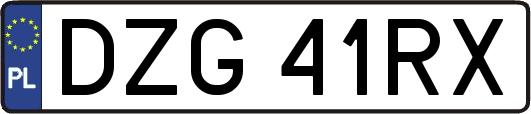 PL
DZG 41RX